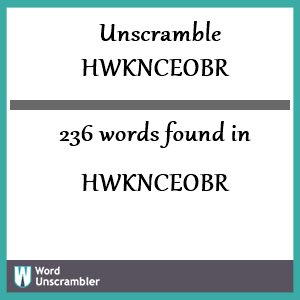 Unscramble
HWKNCEOBR

236 words found in

HWKNCEOBR

W Word Unscrambler